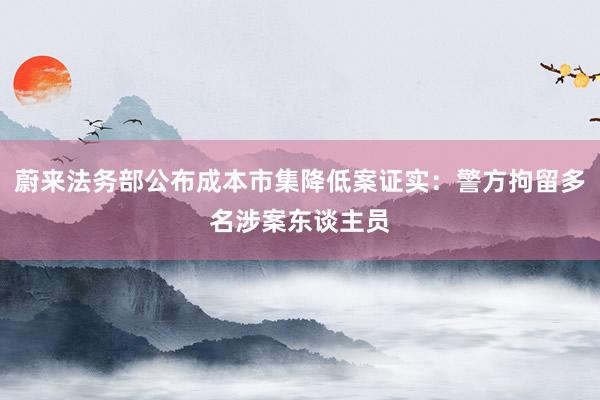 蔚来法务部公布成本市集降低案证实：警方拘留多名涉案东谈主员